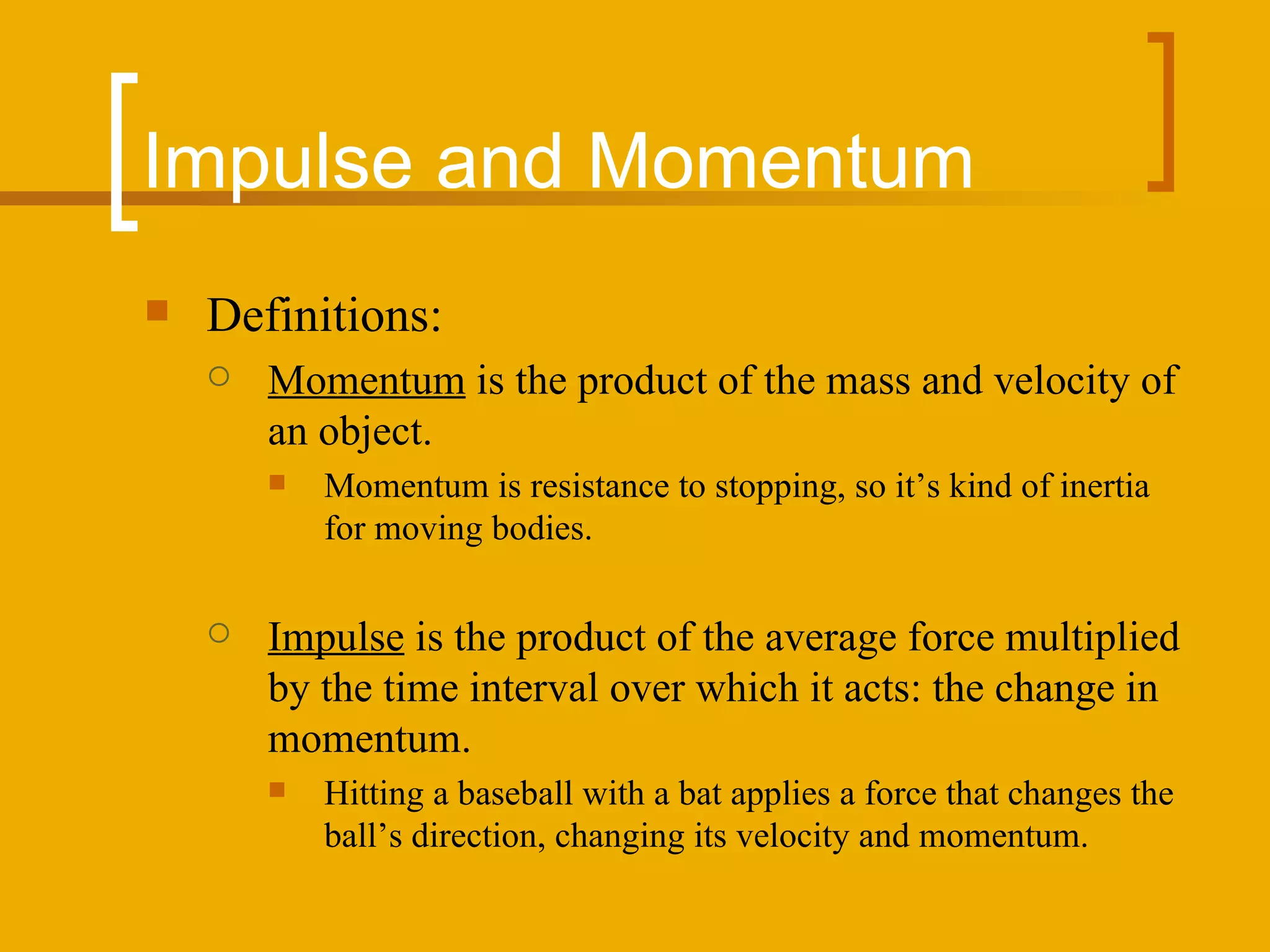 Impulse and Momentum

Definitions:

Momentum is the product of the mass and velocity of an object.

Momentum is resistance to stopping, so it’s kind of inertia for moving bodies.

Impulse is the product of the average force multiplied by the time interval over which it acts: the change in momentum.

Hitting a baseball with a bat applies a force that changes the ball’s direction, changing its velocity and momentum.